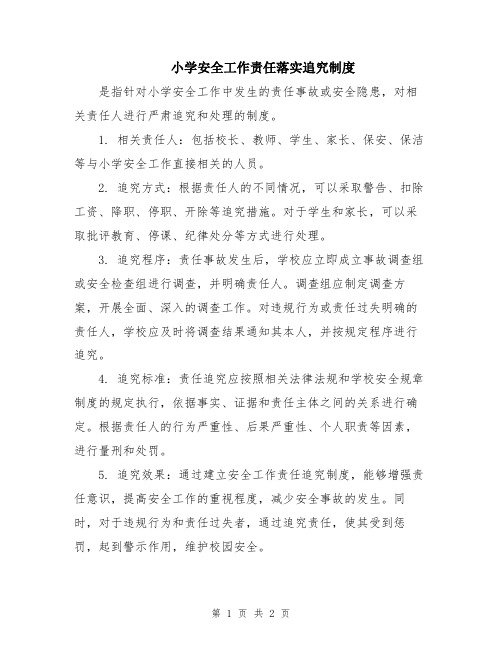 小学安全工作责任落实追究制度

是指针对小学安全工作中发生的责任事故或安全隐患，对相关责任人进行严肃追究和处理的制度。

1. 相关责任人：包括校长、教师、学生、家长、保安、保洁等与小学安全工作直接相关的人员。

2. 追究方式：根据责任人的不同情况，可以采取警告、扣除工资、降职、停职、开除等追究措施。对于学生和家长，可以采取批评教育、停课、纪律处分等方式进行处理。

3. 追究程序：责任事故发生后，学校应立即成立事故调查组或安全检查组进行调查，并明确责任人。调查组应制定调查方案，开展全面、深入的调查工作。对违规行为或责任过失明确的责任人，学校应及时将调查结果通知其本人，并按规定程序进行追究。

4. 追究标准：责任追究应按照相关法律法规和学校安全规章制度的规定执行，依据事实、证据和责任主体之间的关系进行确定。根据责任人的行为严重性、后果严重性、个人职责等因素，进行量刑和处罚。

5. 追究效果：通过建立安全工作责任追究制度，能够增强责任意识，提高安全工作的重视程度，减少安全事故的发生。同时，对于违规行为和责任过失者，通过追究责任，使其受到惩罚，起到警示作用，维护校园安全。

第 1 页 共 2 页